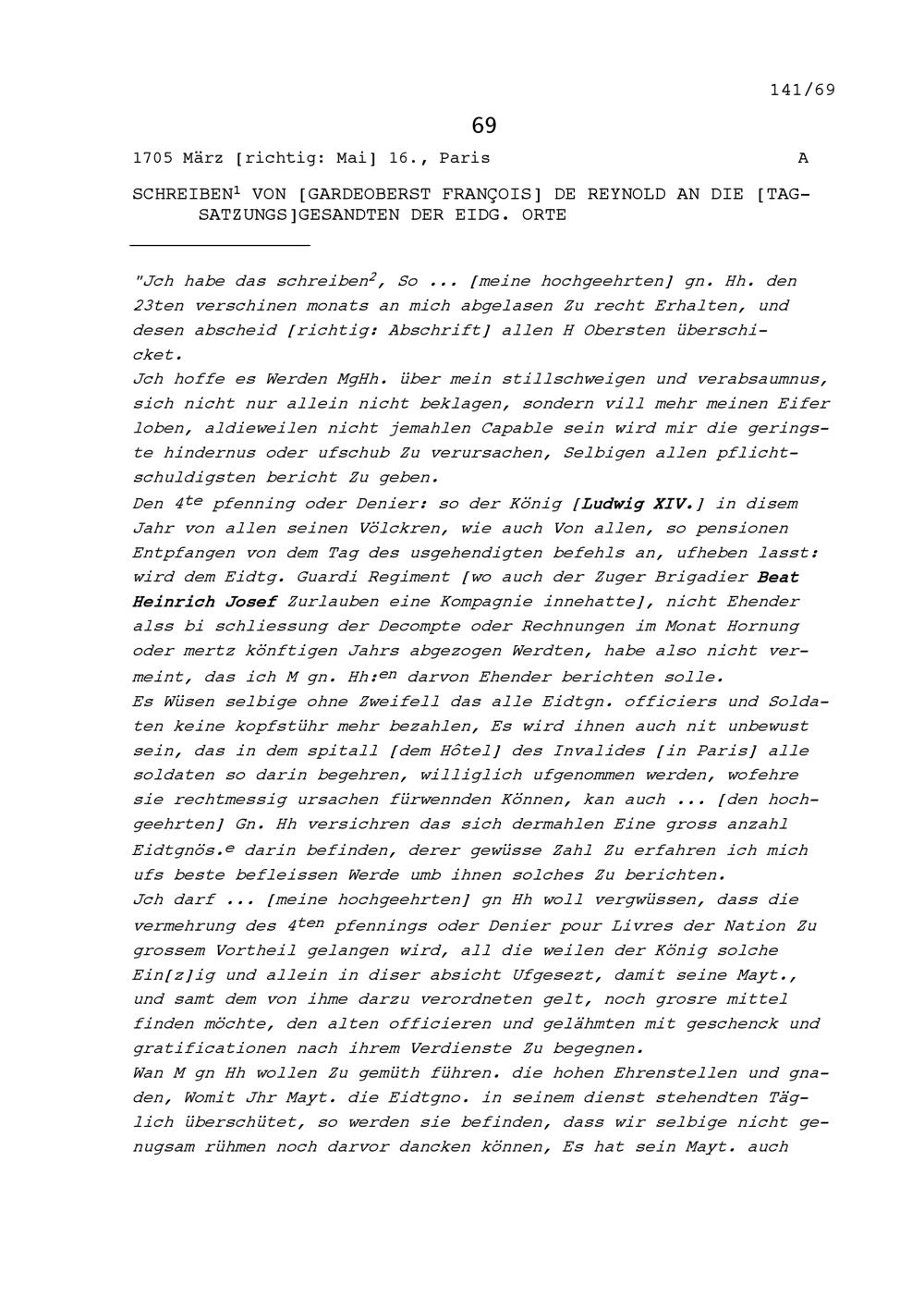 141/69

69

1705 März [richtig: Mai] 16., Paris A

SCHREIBEN$^1$ VON [GARDEOBERST FRANÇOIS] DE REYNOLD AN DIE [TAGSATZUNGS]GESANDTEN DER EIDG. ORTE

"Jch habe das schreiben$^2$, So ... [meine hochgeehrten] gn. Hh. den 23ten verschinen monats an mich abgelasen Zu recht Erhalten, und desen abscheid [richtig: Abschrift] allen H Obersten überschicket.
Jch hoffe es Werden MgHh. über mein stillschweigen und verabsaumnus, sich nicht nur allein nicht beklagen, sondern vill mehr meinen Eifer loben, aldieweilen nicht jemahlen Capable sein wird mir die geringste hindernus oder ufschub Zu verursachen, Selbigen allen pflichtschuldigsten bericht Zu geben.
Den 4$^{te}$ pfenning oder Denier: so der König [Ludwig XIV.] in disem Jahr von allen seinen Völckren, wie auch Von allen, so pensionen Entpfangen von dem Tag des usgehendigten befehls an, ufheben lasst: wird dem Eidtg. Guardi Regiment [wo auch der Zuger Brigadier Beat Heinrich Josef Zurlauben eine Kompagnie innehatte], nicht Ehender alss bi schliessung der Decompte oder Rechnungen im Monat Hornung oder mertz könftigen Jahrs abgezogen Werdten, habe also nicht vermeint, das ich M gn. Hh:$^{en}$ darvon Ehender berichten solle.
Es Wüsen selbige ohne Zweifell das alle Eidtgn. officiers und Soldaten keine kopfstühr mehr bezahlen, Es wird ihnen auch nit unbewust sein, das in dem spitall [dem Hôtel] des Invalides [in Paris] alle soldaten so darin begehren, williglich ufgenommen werden, wofehre sie rechtmessig ursachen fürwennden Können, kan auch ... [den hochgeehrten] Gn. Hh versichren das sich dermahlen Eine gross anzahl Eidtgnös.$^e$ darin befinden, derer gewüsse Zahl Zu erfahren ich mich ufs beste befleissen Werde umb ihnen solches Zu berichten.
Jch darf ... [meine hochgeehrten] gn Hh woll vergwüssen, dass die vermehrung des 4$^{ten}$ pfennings oder Denier pour Livres der Nation Zu grossem Vortheil gelangen wird, all die weilen der König solche Ein[z]ig und allein in diser absicht Ufgesezt, damit seine Mayt., und samt dem von ihme darzu verordneten gelt, noch grosre mittel finden möchte, den alten officieren und gelähmten mit geschenck und gratificationen nach ihrem Verdienste Zu begegnen.
Wan M gn Hh wollen Zu gemüth führen. die hohen Ehrenstellen und gnaden, Womit Jhr Mayt. die Eidtgno. in seinem dienst stehendten Täglich überschütet, so werden sie befinden, dass wir selbige nicht genugsam rühmen noch darvor dancken können, Es hat sein Mayt. auch